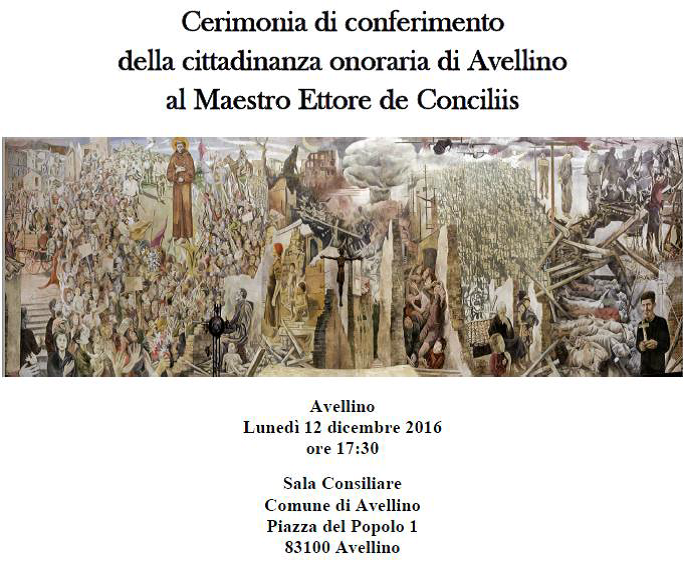 Cerimonia di conferimento
della cittadinanza onoraria di Avellino
al Maestro Ettore de Conciliis

Avellino
Lunedì 12 dicembre 2016
ore 17:30

Sala Consiliare
Comune di Avellino
Piazza del Popolo 1
83100 Avellino